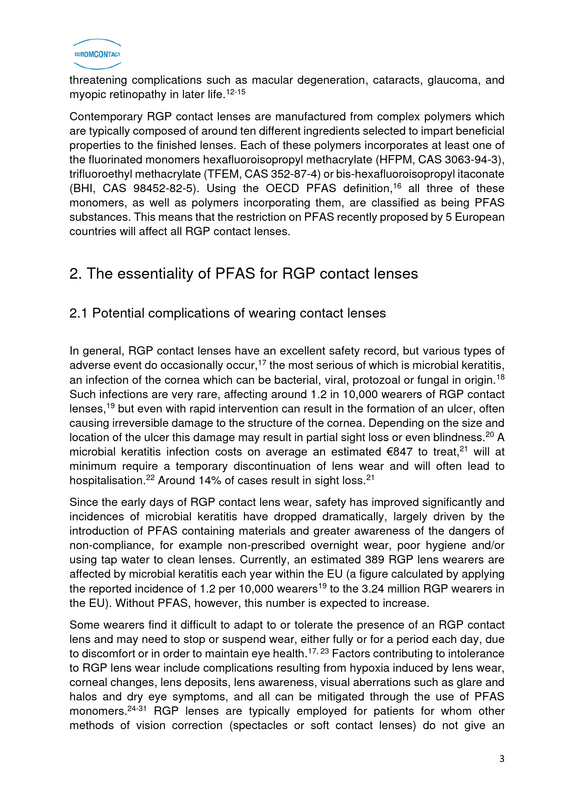 EUROMCONTACT

threatening complications such as macular degeneration, cataracts, glaucoma, and myopic retinopathy in later life.$^{12-15}$

Contemporary RGP contact lenses are manufactured from complex polymers which are typically composed of around ten different ingredients selected to impart beneficial properties to the finished lenses. Each of these polymers incorporates at least one of the fluorinated monomers hexafluoroisopropyl methacrylate (HFPM, CAS 3063-94-3), trifluoroethyl methacrylate (TFEM, CAS 352-87-4) or bis-hexafluoroisopropyl itaconate (BHI, CAS 98452-82-5). Using the OECD PFAS definition,$^{16}$ all three of these monomers, as well as polymers incorporating them, are classified as being PFAS substances. This means that the restriction on PFAS recently proposed by 5 European countries will affect all RGP contact lenses.

2. The essentiality of PFAS for RGP contact lenses

2.1 Potential complications of wearing contact lenses

In general, RGP contact lenses have an excellent safety record, but various types of adverse event do occasionally occur,$^{17}$ the most serious of which is microbial keratitis, an infection of the cornea which can be bacterial, viral, protozoal or fungal in origin.$^{18}$ Such infections are very rare, affecting around 1.2 in 10,000 wearers of RGP contact lenses,$^{19}$ but even with rapid intervention can result in the formation of an ulcer, often causing irreversible damage to the structure of the cornea. Depending on the size and location of the ulcer this damage may result in partial sight loss or even blindness.$^{20}$ A microbial keratitis infection costs on average an estimated €847 to treat,$^{21}$ will at minimum require a temporary discontinuation of lens wear and will often lead to hospitalisation.$^{22}$ Around 14% of cases result in sight loss.$^{21}$

Since the early days of RGP contact lens wear, safety has improved significantly and incidences of microbial keratitis have dropped dramatically, largely driven by the introduction of PFAS containing materials and greater awareness of the dangers of non-compliance, for example non-prescribed overnight wear, poor hygiene and/or using tap water to clean lenses. Currently, an estimated 389 RGP lens wearers are affected by microbial keratitis each year within the EU (a figure calculated by applying the reported incidence of 1.2 per 10,000 wearers$^{19}$ to the 3.24 million RGP wearers in the EU). Without PFAS, however, this number is expected to increase.

Some wearers find it difficult to adapt to or tolerate the presence of an RGP contact lens and may need to stop or suspend wear, either fully or for a period each day, due to discomfort or in order to maintain eye health.$^{17, 23}$ Factors contributing to intolerance to RGP lens wear include complications resulting from hypoxia induced by lens wear, corneal changes, lens deposits, lens awareness, visual aberrations such as glare and halos and dry eye symptoms, and all can be mitigated through the use of PFAS monomers.$^{24-31}$ RGP lenses are typically employed for patients for whom other methods of vision correction (spectacles or soft contact lenses) do not give an

3